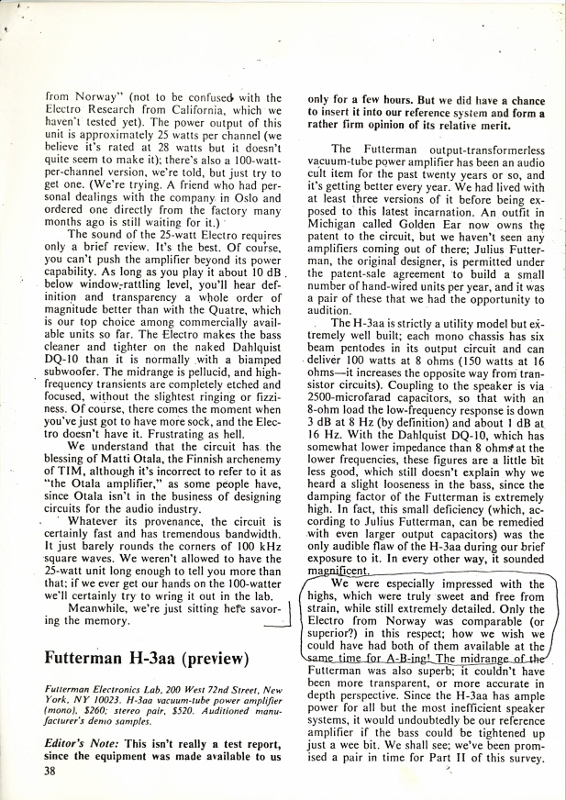 from Norway" (not to be confused with the Electro Research from California, which we haven't tested yet). The power output of this unit is approximately 25 watts per channel (we believe it's rated at 28 watts but it doesn't quite seem to make it); there's also a 100-watt-per-channel version, we're told, but just try to get one. (We're trying. A friend who had personal dealings with the company in Oslo and ordered one directly from the factory many months ago is still waiting for it.)

The sound of the 25-watt Electro requires only a brief review. It's the best. Of course, you can't push the amplifier beyond its power capability. As long as you play it about 10 dB below window-rattling level, you'll hear definition and transparency a whole order of magnitude better than with the Quatre, which is our top choice among commercially available units so far. The Electro makes the bass cleaner and tighter on the naked Dahlquist DQ-10 than it is normally with a biamped subwoofer. The midrange is pellucid, and high-frequency transients are completely etched and focused, without the slightest ringing or fizziness. Of course, there comes the moment when you've just got to have more sock, and the Electro doesn't have it. Frustrating as hell.

We understand that the circuit has the blessing of Matti Otala, the Finnish archenemy of TIM, although it's incorrect to refer to it as "the Otala amplifier," as some people have, since Otala isn't in the business of designing circuits for the audio industry.

Whatever its provenance, the circuit is certainly fast and has tremendous bandwidth. It just barely rounds the corners of 100 kHz square waves. We weren't allowed to have the 25-watt unit long enough to tell you more than that; if we ever get our hands on the 100-watter we'll certainly try to wring it out in the lab.

Meanwhile, we're just sitting here savoring the memory.

Futterman H-3aa (preview)

Futterman Electronics Lab, 200 West 72nd Street, New York, NY 10023. H-3aa vacuum-tube power amplifier (mono), $260; stereo pair, $520. Auditioned manufacturer's demo samples.

Editor's Note: This isn't really a test report, since the equipment was made available to us only for a few hours. But we did have a chance to insert it into our reference system and form a rather firm opinion of its relative merit.

The Futterman output-transformerless vacuum-tube power amplifier has been an audio cult item for the past twenty years or so, and it's getting better every year. We had lived with at least three versions of it before being exposed to this latest incarnation. An outfit in Michigan called Golden Ear now owns the patent to the circuit, but we haven't seen any amplifiers coming out of there; Julius Futterman, the original designer, is permitted under the patent-sale agreement to build a small number of hand-wired units per year, and it was a pair of these that we had the opportunity to audition.

The H-3aa is strictly a utility model but extremely well built; each mono chassis has six beam pentodes in its output circuit and can deliver 100 watts at 8 ohms (150 watts at 16 ohms—it increases the opposite way from transistor circuits). Coupling to the speaker is via 2500-microfarad capacitors, so that with an 8-ohm load the low-frequency response is down 3 dB at 8 Hz (by definition) and about 1 dB at 16 Hz. With the Dahlquist DQ-10, which has somewhat lower impedance than 8 ohms at the lower frequencies, these figures are a little bit less good, which still doesn't explain why we heard a slight looseness in the bass, since the damping factor of the Futterman is extremely high. In fact, this small deficiency (which, according to Julius Futterman, can be remedied with even larger output capacitors) was the only audible flaw of the H-3aa during our brief exposure to it. In every other way, it sounded magnificent.

We were especially impressed with the highs, which were truly sweet and free from strain, while still extremely detailed. Only the Electro from Norway was comparable (or superior?) in this respect; how we wish we could have had both of them available at the same time for A-B-ing! The midrange of the Futterman was also superb; it couldn't have been more transparent, or more accurate in depth perspective. Since the H-3aa has ample power for all but the most inefficient speaker systems, it would undoubtedly be our reference amplifier if the bass could be tightened up just a wee bit. We shall see; we've been promised a pair in time for Part II of this survey.

38